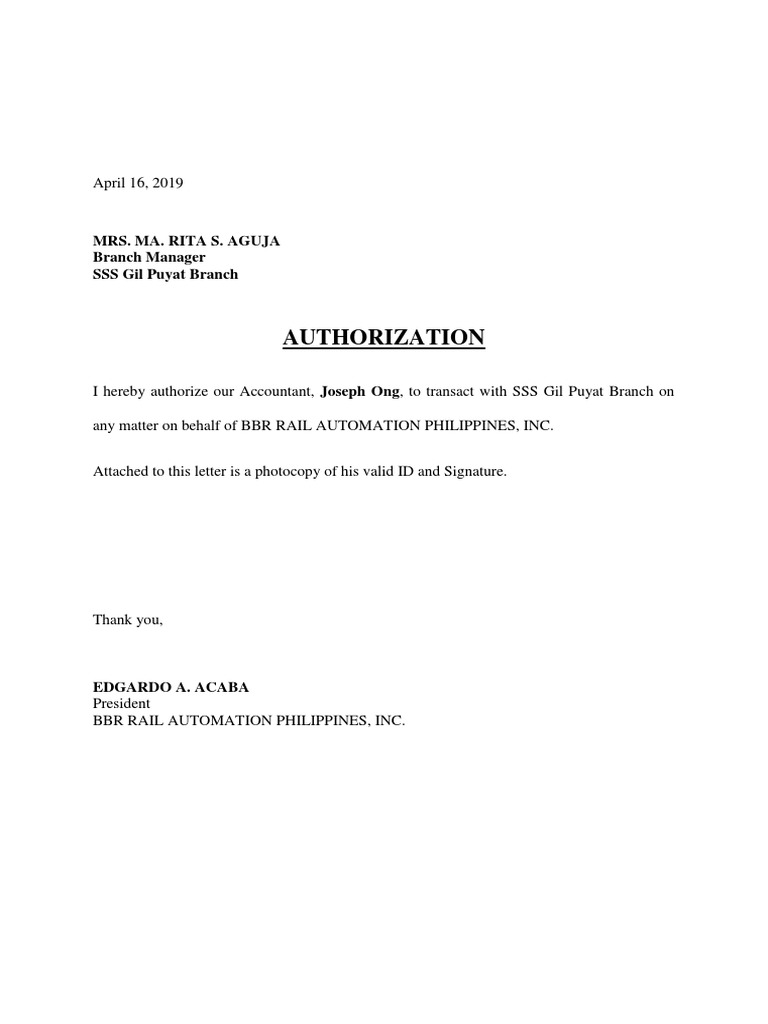 April 16, 2019

MRS. MA. RITA S. AGUJA
Branch Manager
SSS Gil Puyat Branch

AUTHORIZATION

I hereby authorize our Accountant, Joseph Ong, to transact with SSS Gil Puyat Branch on any matter on behalf of BBR RAIL AUTOMATION PHILIPPINES, INC.

Attached to this letter is a photocopy of his valid ID and Signature.

Thank you,

EDGARDO A. ACABA
President
BBR RAIL AUTOMATION PHILIPPINES, INC.